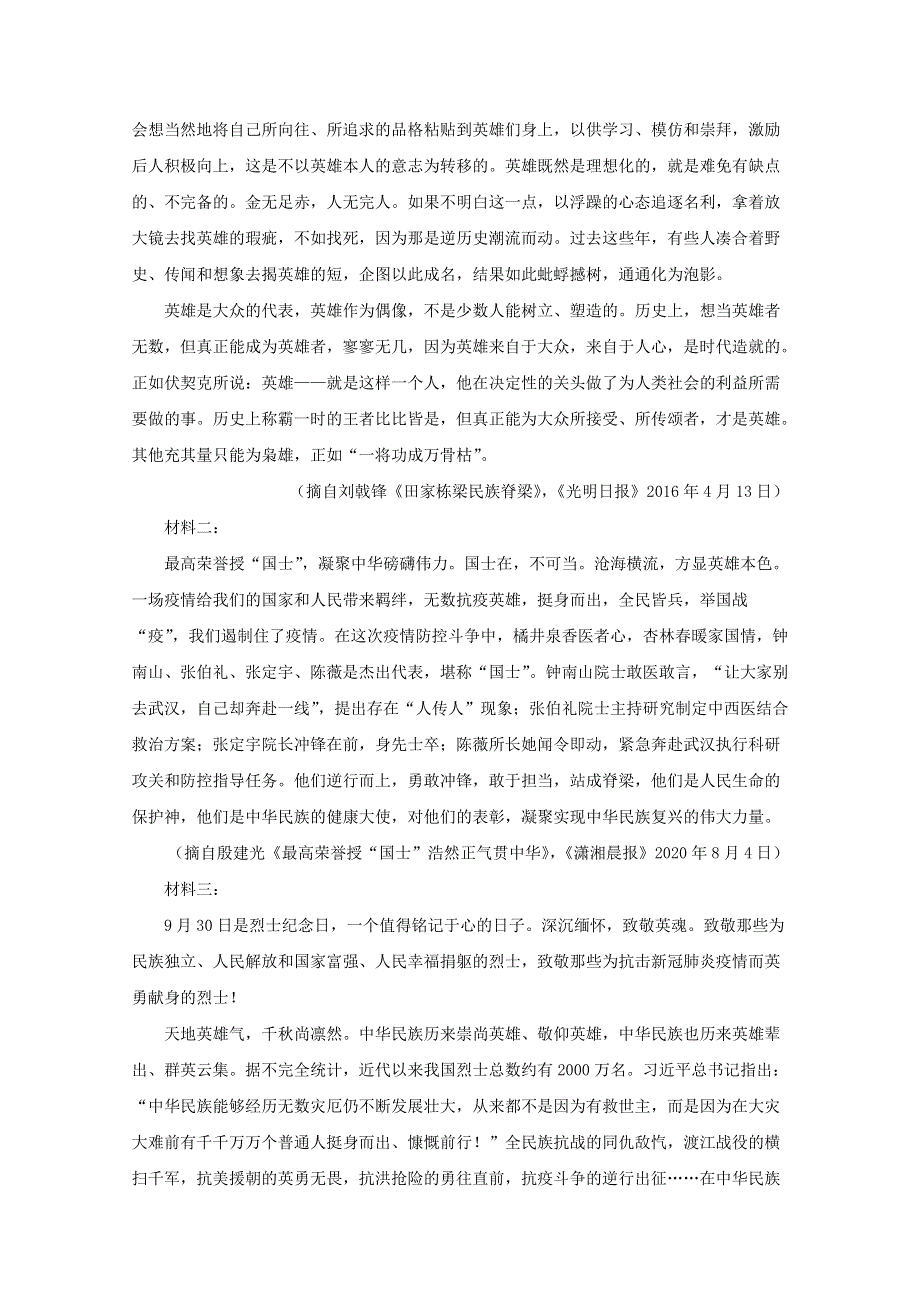 会想当然地将自己所向往、所追求的品格粘贴到英雄们身上，以供学习、模仿和崇拜，激励后人积极向上，这是不以英雄本人的意志为转移的。英雄既然是理想化的，就是难免有缺点的、不完备的。金无足赤，人无完人。如果不明白这一点，以浮躁的心态追逐名利，拿着放大镜去找英雄的瑕疵，不如找死，因为那是逆历史潮流而动。过去这些年，有些人凑合着野史、传闻和想象去揭英雄的短，企图以此成名，结果如此蚍蜉撼树，通通化为泡影。

英雄是大众的代表，英雄作为偶像，不是少数人能树立、塑造的。历史上，想当英雄者无数，但真正能成为英雄者，寥寥无几，因为英雄来自于大众，来自于人心，是时代造就的。正如伏契克所说：英雄——就是这样一个人，他在决定性的关头做了为人类社会的利益所需要做的事。历史上称霸一时的王者比比皆是，但真正能为大众所接受、所传颂者，才是英雄。其他充其量只能为枭雄，正如“一将功成万骨枯”。

（摘自刘戟锋《田家栋梁民族脊梁》，《光明日报》2016 年 4 月 13 日）

材料二：

最高荣誉授“国士”，凝聚中华磅礴伟力。国士在，不可当。沧海横流，方显英雄本色。一场疫情给我们的国家和人民带来羁绊，无数抗疫英雄，挺身而出，全民皆兵，举国战“疫”，我们遏制住了疫情。在这次疫情防控斗争中，橘井泉香医者心，杏林春暖家国情，钟南山、张伯礼、张定宇、陈薇是杰出代表，堪称“国士”。钟南山院士敢医敢言，“让大家别去武汉，自己却奔赴一线”，提出存在“人传人”现象；张伯礼院士主持研究制定中西医结合救治方案；张定宇院长冲锋在前，身先士卒；陈薇所长她闻令即动，紧急奔赴武汉执行科研攻关和防控指导任务。他们逆行而上，勇敢冲锋，敢于担当，站成脊梁，他们是人民生命的保护神，他们是中华民族的健康大使，对他们的表彰，凝聚实现中华民族复兴的伟大力量。

（摘自殷建光《最高荣誉授“国士”浩然正气贯中华》，《潇湘晨报》2020 年 8 月 4 日）

材料三：

9 月 30 日是烈士纪念日，一个值得铭记于心的日子。深沉缅怀，致敬英魂。致敬那些为民族独立、人民解放和国家富强、人民幸福捐躯的烈士，致敬那些为抗击新冠肺炎疫情而英勇献身的烈士！

天地英雄气，千秋尚凛然。中华民族历来崇尚英雄、敬仰英雄，中华民族也历来英雄辈出、群英云集。据不完全统计，近代以来我国烈士总数约有 2000 万名。习近平总书记指出：“中华民族能够经历无数灾厄仍不断发展壮大，从来都不是因为有救世主，而是因为在大灾大难前有千千万万个普通人挺身而出、慷慨前行！”全民族抗战的同仇敌忾，渡江战役的横扫千军，抗美援朝的英勇无畏，抗洪抢险的勇往直前，抗疫斗争的逆行出征……在中华民族